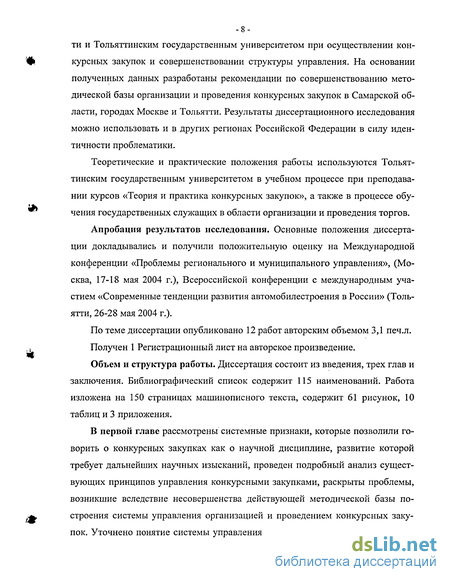 - 8 -

ти и Тольяттинским государственным университетом при осуществлении конкурсных закупок и совершенствовании структуры управления. На основании полученных данных разработаны рекомендации по совершенствованию методической базы организации и проведения конкурсных закупок в Самарской области, городах Москве и Тольятти. Результаты диссертационного исследования можно использовать и в других регионах Российской Федерации в силу идентичности проблематики.

Теоретические и практические положения работы используются Тольяттинским государственным университетом в учебном процессе при преподавании курсов «Теория и практика конкурсных закупок», а также в процессе обучения государственных служащих в области организации и проведения торгов.

Апробация результатов исследования. Основные положения диссертации докладывались и получили положительную оценку на Международной конференции «Проблемы регионального и муниципального управления», (Москва, 17-18 мая 2004 г.), Всероссийской конференции с международным участием «Современные тенденции развития автомобилестроения в России» (Тольятти, 26-28 мая 2004 г.).

По теме диссертации опубликовано 12 работ авторским объемом 3,1 печ.л.

Получен 1 Регистрационный лист на авторское произведение.

Объем и структура работы. Диссертация состоит из введения, трех глав и заключения. Библиографический список содержит 115 наименований. Работа изложена на 150 страницах машинописного текста, содержит 61 рисунок, 10 таблиц и 3 приложения.

В первой главе рассмотрены системные признаки, которые позволили говорить о конкурсных закупках как о научной дисциплине, развитие которой требует дальнейших научных изысканий, проведен подробный анализ существующих принципов управления конкурсными закупками, раскрыты проблемы, возникшие вследствие несовершенства действующей методической базы построения системы управления организацией и проведением конкурсных закупок. Уточнено понятие системы управления

dsLib.net
библиотека диссертаций